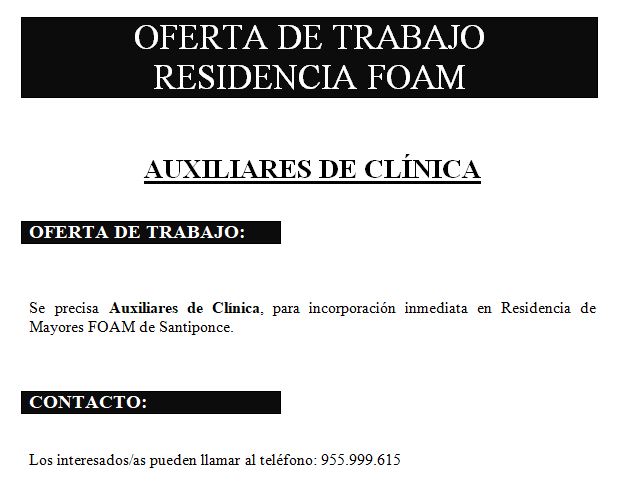 OFERTA DE TRABAJO
RESIDENCIA FOAM

AUXILIARES DE CLÍNICA

OFERTA DE TRABAJO:

Se precisa Auxiliares de Clínica, para incorporación inmediata en Residencia de Mayores FOAM de Santiponce.

CONTACTO:

Los interesados/as pueden llamar al teléfono: 955.999.615